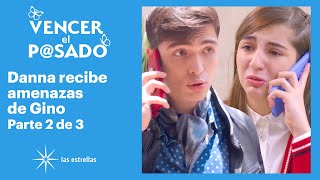 VENCER el P@SADO

Danna recibe amenazas de Gino
Parte 2 de 3

las estrellas